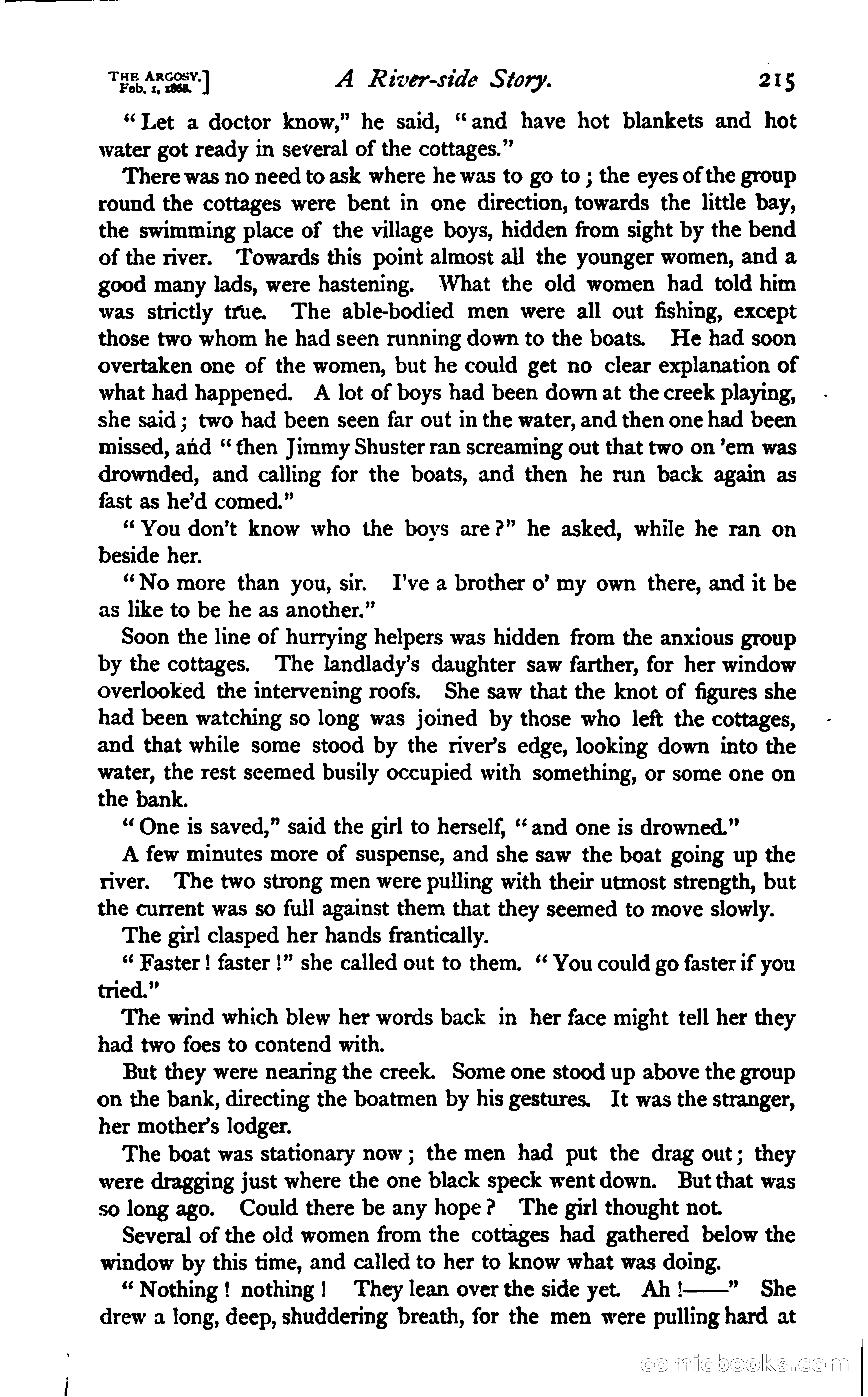 THE ARGOSY.]
Feb. 1, 1868.]

A River-side Story.

215

"Let a doctor know," he said, "and have hot blankets and hot water got ready in several of the cottages."

There was no need to ask where he was to go to; the eyes of the group round the cottages were bent in one direction, towards the little bay, the swimming place of the village boys, hidden from sight by the bend of the river. Towards this point almost all the younger women, and a good many lads, were hastening. What the old women had told him was strictly true. The able-bodied men were all out fishing, except those two whom he had seen running down to the boats. He had soon overtaken one of the women, but he could get no clear explanation of what had happened. A lot of boys had been down at the creek playing, she said; two had been seen far out in the water, and then one had been missed, and "then Jimmy Shuster ran screaming out that two on 'em was drownded, and calling for the boats, and then he run back again as fast as he'd comed."

"You don't know who the boys are?" he asked, while he ran on beside her.

"No more than you, sir. I've a brother o' my own there, and it be as like to be he as another."

Soon the line of hurrying helpers was hidden from the anxious group by the cottages. The landlady's daughter saw farther, for her window overlooked the intervening roofs. She saw that the knot of figures she had been watching so long was joined by those who left the cottages, and that while some stood by the river's edge, looking down into the water, the rest seemed busily occupied with something, or some one on the bank.

"One is saved," said the girl to herself, "and one is drowned."

A few minutes more of suspense, and she saw the boat going up the river. The two strong men were pulling with their utmost strength, but the current was so full against them that they seemed to move slowly.

The girl clasped her hands frantically.

"Faster! faster!" she called out to them. "You could go faster if you tried."

The wind which blew her words back in her face might tell her they had two foes to contend with.

But they were nearing the creek. Some one stood up above the group on the bank, directing the boatmen by his gestures. It was the stranger, her mother's lodger.

The boat was stationary now; the men had put the drag out; they were dragging just where the one black speck went down. But that was so long ago. Could there be any hope? The girl thought not.

Several of the old women from the cottages had gathered below the window by this time, and called to her to know what was doing.

"Nothing! nothing! They lean over the side yet. Ah!——" She drew a long, deep, shuddering breath, for the men were pulling hard at

comicbooks.com